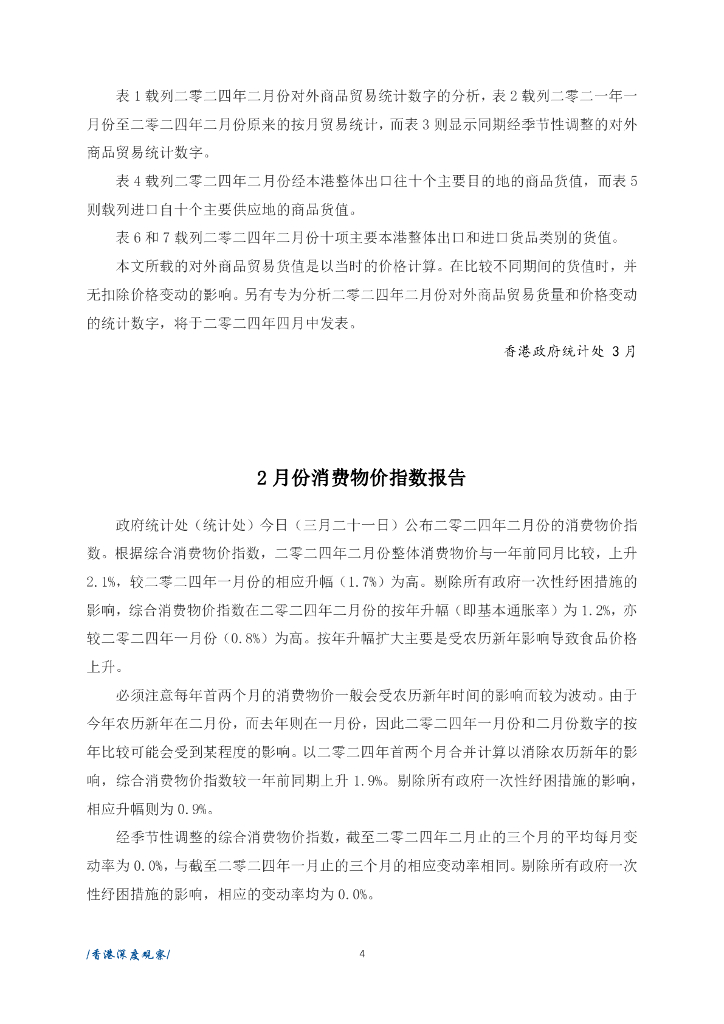 表 1 载列二零二四年二月份对外商品贸易统计数字的分析，表 2 载列二零二一年一月份至二零二四年二月份原来的按月贸易统计，而表 3 则显示同期经季节性调整的对外商品贸易统计数字。

表 4 载列二零二四年二月份经本港整体出口往十个主要目的地的商品货值，而表 5 则载列进口自十个主要供应地的商品货值。

表 6 和 7 载列二零二四年二月份十项主要本港整体出口和进口货品类别的货值。

本文所载的对外商品贸易货值是以当时的价格计算。在比较不同期间的货值时，并无扣除价格变动的影响。另有专为分析二零二四年二月份对外商品贸易货量和价格变动的统计数字，将于二零二四年四月中发表。

香港政府统计处 3 月

2 月份消费物价指数报告

政府统计处（统计处）今日（三月二十一日）公布二零二四年二月份的消费物价指数。根据综合消费物价指数，二零二四年二月份整体消费物价与一年前同月比较，上升 2.1%，较二零二四年一月份的相应升幅（1.7%）为高。剔除所有政府一次性纾困措施的影响，综合消费物价指数在二零二四年二月份的按年升幅（即基本通胀率）为 1.2%，亦较二零二四年一月份（0.8%）为高。按年升幅扩大主要是受农历新年影响导致食品价格上升。

必须注意每年首两个月的消费物价一般会受农历新年时间的影响而较为波动。由于今年农历新年在二月份，而去年则在一月份，因此二零二四年一月份和二月份数字的按年比较可能会受到某程度的影响。以二零二四年首两个月合并计算以消除农历新年的影响，综合消费物价指数较一年前同期上升 1.9%。剔除所有政府一次性纾困措施的影响，相应升幅则为 0.9%。

经季节性调整的综合消费物价指数，截至二零二四年二月止的三个月的平均每月变动率为 0.0%，与截至二零二四年一月止的三个月的相应变动率相同。剔除所有政府一次性纾困措施的影响，相应的变动率均为 0.0%。

/香港深度观察/

4